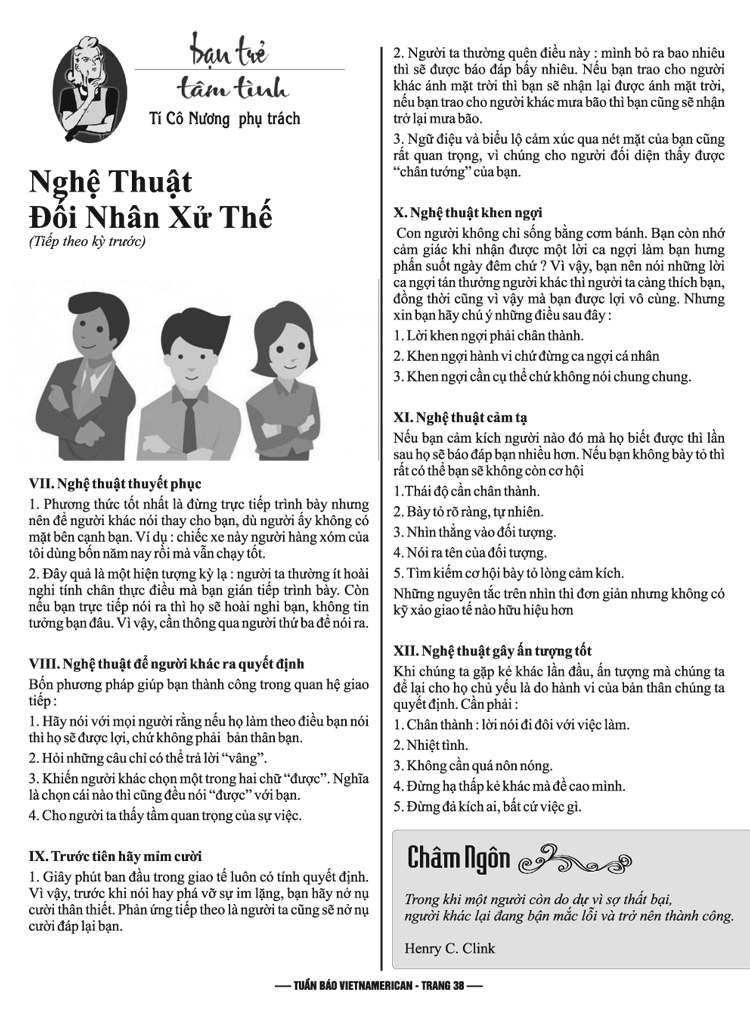 bạn trẻ
tâm tình
Tí Cô Nương phụ trách

Nghệ Thuật
Đối Nhân Xử Thế
(Tiếp theo kỳ trước)

VII. Nghệ thuật thuyết phục

1. Phương thức tốt nhất là đừng trực tiếp trình bày nhưng nên để người khác nói thay cho bạn, dù người ấy không có mặt bên cạnh bạn. Ví dụ : chiếc xe này người hàng xóm của tôi dùng bốn năm nay rồi mà vẫn chạy tốt.

2. Đây quả là một hiện tượng kỳ lạ : người ta thường ít hoài nghi tính chân thực điều mà bạn gián tiếp trình bày. Còn nếu bạn trực tiếp nói ra thì họ sẽ hoài nghi bạn, không tin tưởng bạn đâu. Vì vậy, cần thông qua người thứ ba để nói ra.

VIII. Nghệ thuật để người khác ra quyết định

Bốn phương pháp giúp bạn thành công trong quan hệ giao tiếp :

1. Hãy nói với mọi người rằng nếu họ làm theo điều bạn nói thì họ sẽ được lợi, chứ không phải bản thân bạn.

2. Hỏi những câu chỉ có thể trả lời "vâng".

3. Khiến người khác chọn một trong hai chữ "được". Nghĩa là chọn cái nào thì cũng đều nói "được" với bạn.

4. Cho người ta thấy tầm quan trọng của sự việc.

IX. Trước tiên hãy mỉm cười

1. Giây phút ban đầu trong giao tế luôn có tính quyết định. Vì vậy, trước khi nói hay phá vỡ sự im lặng, bạn hãy nở nụ cười thân thiết. Phản ứng tiếp theo là người ta cũng sẽ nở nụ cười đáp lại bạn.

2. Người ta thường quên điều này : mình bỏ ra bao nhiêu thì sẽ được báo đáp bấy nhiêu. Nếu bạn trao cho người khác ánh mặt trời thì bạn sẽ nhận lại được ánh mặt trời, nếu bạn trao cho người khác mưa bão thì bạn cũng sẽ nhận trở lại mưa bão.

3. Ngữ điệu và biểu lộ cảm xúc qua nét mặt của bạn cũng rất quan trọng, vì chúng cho người đối diện thấy được "chân tướng" của bạn.

X. Nghệ thuật khen ngợi

Con người không chỉ sống bằng cơm bánh. Bạn còn nhớ cảm giác khi nhận được một lời ca ngợi làm bạn hưng phấn suốt ngày đêm chứ ? Vì vậy, bạn nên nói những lời ca ngợi tán thưởng người khác thì người ta càng thích bạn, đồng thời cũng vì vậy mà bạn được lợi vô cùng. Nhưng xin bạn hãy chú ý những điều sau đây :

1. Lời khen ngợi phải chân thành.

2. Khen ngợi hành vi chứ đừng ca ngợi cá nhân

3. Khen ngợi cần cụ thể chứ không nói chung chung.

XI. Nghệ thuật cảm tạ

Nếu bạn cảm kích người nào đó mà họ biết được thì lần sau họ sẽ báo đáp bạn nhiều hơn. Nếu bạn không bày tỏ thì rất có thể bạn sẽ không còn cơ hội

1.Thái độ cần chân thành.

2. Bày tỏ rõ ràng, tự nhiên.

3. Nhìn thẳng vào đối tượng.

4. Nói ra tên của đối tượng.

5. Tìm kiếm cơ hội bày tỏ lòng cảm kích.

Những nguyên tắc trên nhìn thì đơn giản nhưng không có kỹ xảo giao tế nào hữu hiệu hơn

XII. Nghệ thuật gây ấn tượng tốt

Khi chúng ta gặp kẻ khác lần đầu, ấn tượng mà chúng ta để lại cho họ chủ yếu là do hành vi của bản thân chúng ta quyết định. Cần phải :

1. Chân thành : lời nói đi đôi với việc làm.

2. Nhiệt tình.

3. Không cần quá nôn nóng.

4. Đừng hạ thấp kẻ khác mà đề cao mình.

5. Đừng đả kích ai, bất cứ việc gì.

Châm Ngôn

Trong khi một người còn do dự vì sợ thất bại, người khác lại đang bận mắc lỗi và trở nên thành công.

Henry C. Clink

— TUẦN BÁO VIETNAMERICAN - TRANG 38 —